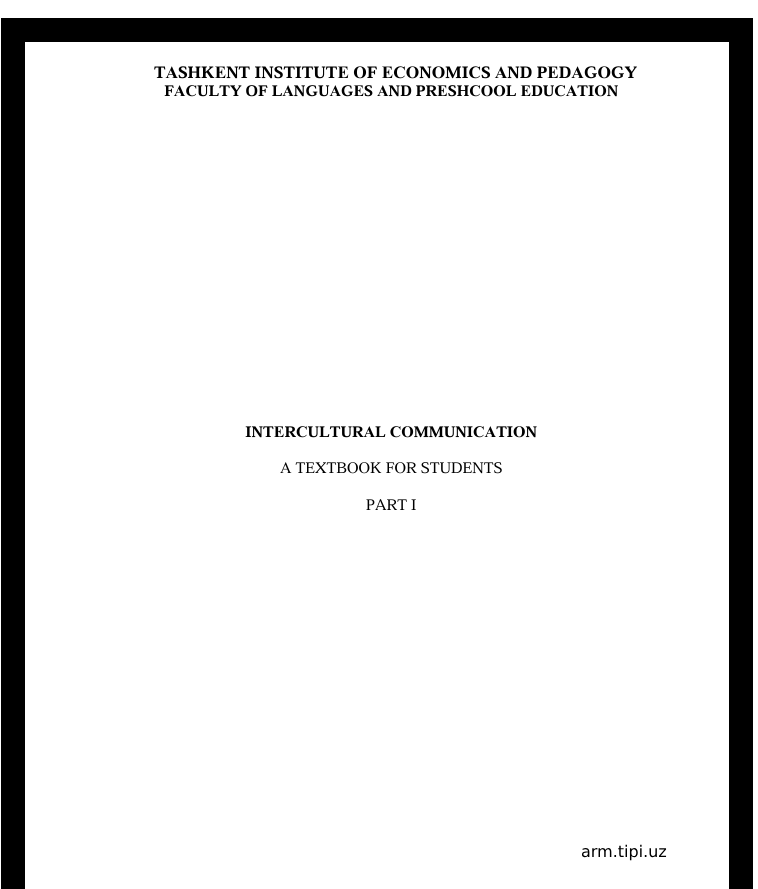 TASHKENT INSTITUTE OF ECONOMICS AND PEDAGOGY
FACULTY OF LANGUAGES AND PRESHCOOL EDUCATION

INTERCULTURAL COMMUNICATION

A TEXTBOOK FOR STUDENTS

PART I

arm.tipi.uz